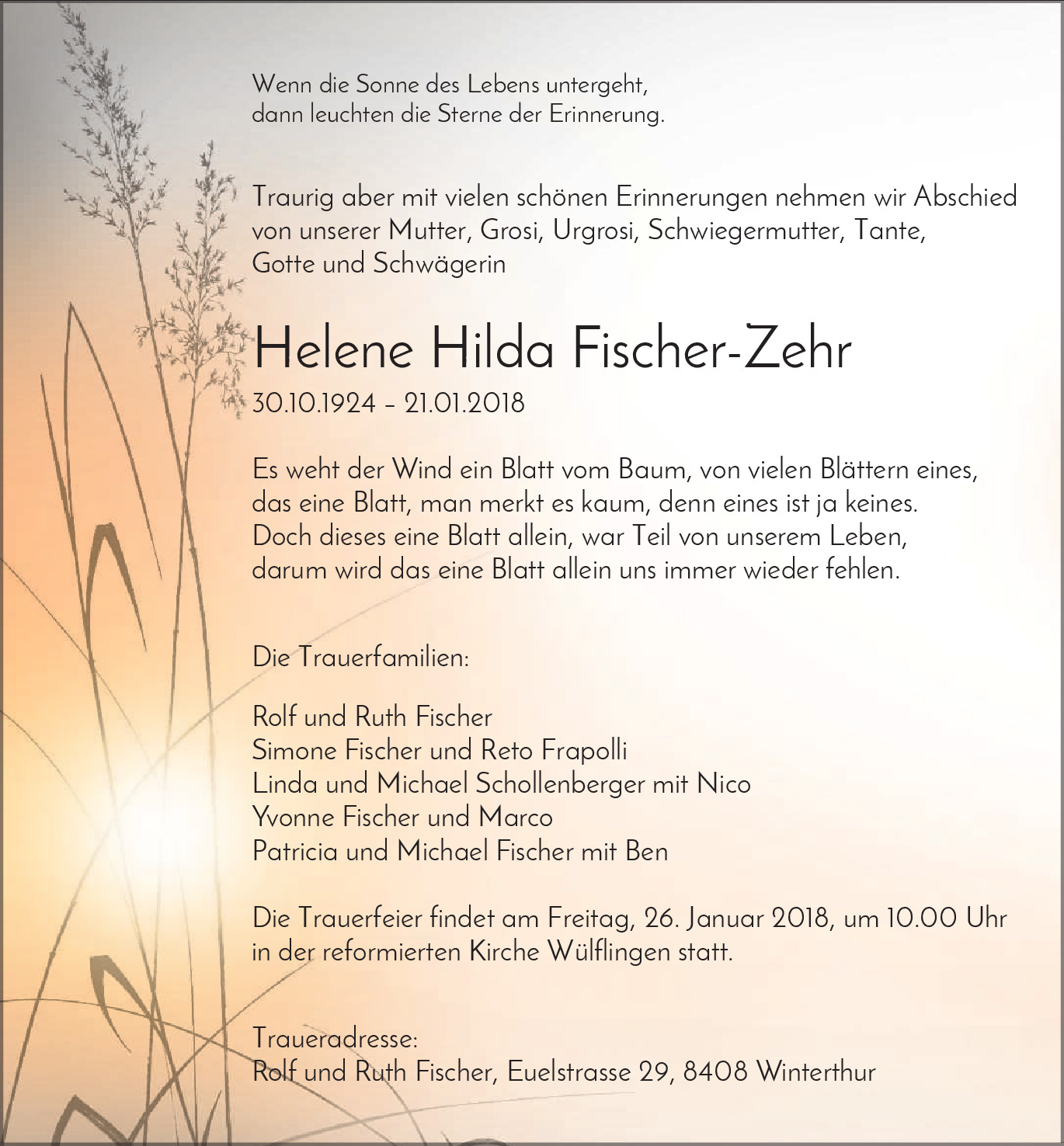 Wenn die Sonne des Lebens untergeht,
dann leuchten die Sterne der Erinnerung.

Traurig aber mit vielen schönen Erinnerungen nehmen wir Abschied von unserer Mutter, Grosi, Urgrosi, Schwiegermutter, Tante, Gotte und Schwägerin

Helene Hilda Fischer-Zehr

30.10.1924 – 21.01.2018

Es weht der Wind ein Blatt vom Baum, von vielen Blättern eines,
das eine Blatt, man merkt es kaum, denn eines ist ja keines.
Doch dieses eine Blatt allein, war Teil von unserem Leben,
darum wird das eine Blatt allein uns immer wieder fehlen.

Die Trauerfamilien:

Rolf und Ruth Fischer
Simone Fischer und Reto Frapolli
Linda und Michael Schollenberger mit Nico
Yvonne Fischer und Marco
Patricia und Michael Fischer mit Ben

Die Trauerfeier findet am Freitag, 26. Januar 2018, um 10.00 Uhr in der reformierten Kirche Wülflingen statt.

Traueradresse:
Rolf und Ruth Fischer, Euelstrasse 29, 8408 Winterthur